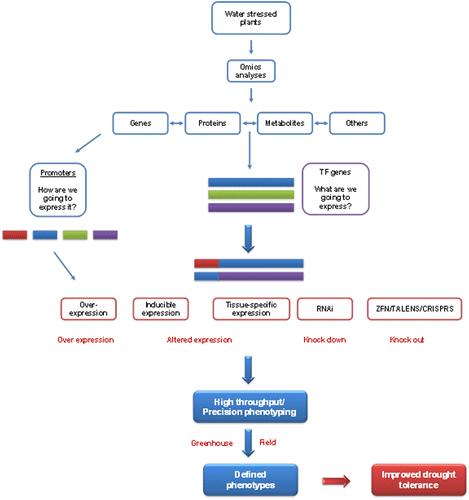 Water stressed plants

Omics analyses

Genes

Proteins

Metabolites

Others

Promoters

How are we going to express it?

TF genes

What are we going to express?

Over-expression

Inducible expression

Tissue-specific expression

RNAi

ZFN/TALENS/CRISPRS

Over expression

Altered expression

Knock down

Knock out

High throughput/ Precision phenotyping

Greenhouse

Field

Defined phenotypes

Improved drought tolerance